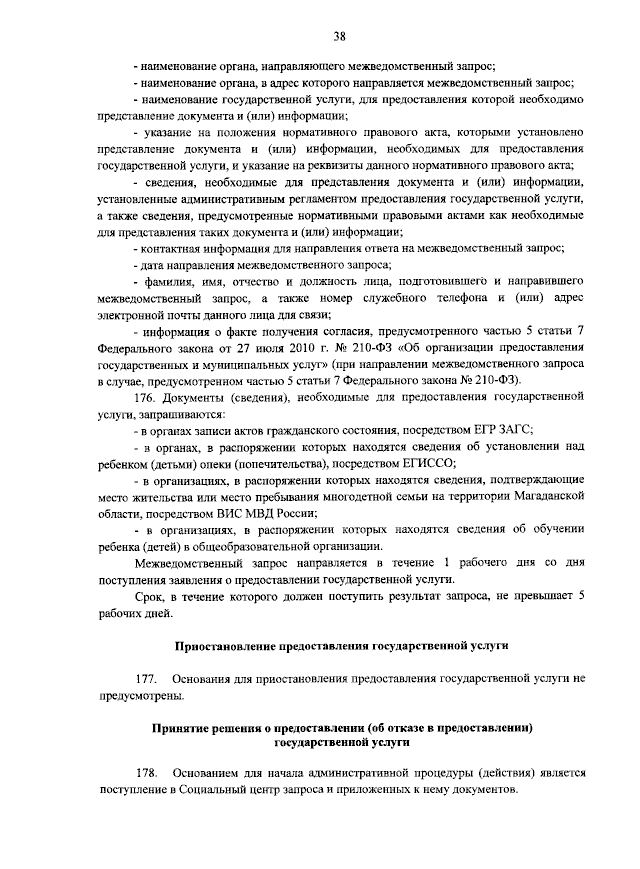 38

- наименование органа, направляющего межведомственный запрос;

- наименование органа, в адрес которого направляется межведомственный запрос;

- наименование государственной услуги, для предоставления которой необходимо представление документа и (или) информации;

- указание на положения нормативного правового акта, которыми установлено представление документа и (или) информации, необходимых для предоставления государственной услуги, и указание на реквизиты данного нормативного правового акта;

- сведения, необходимые для представления документа и (или) информации, установленные административным регламентом предоставления государственной услуги, а также сведения, предусмотренные нормативными правовыми актами как необходимые для представления таких документа и (или) информации;

- контактная информация для направления ответа на межведомственный запрос;

- дата направления межведомственного запроса;

- фамилия, имя, отчество и должность лица, подготовившего и направившего межведомственный запрос, а также номер служебного телефона и (или) адрес электронной почты данного лица для связи;

- информация о факте получения согласия, предусмотренного частью 5 статьи 7 Федерального закона от 27 июля 2010 г. № 210-ФЗ «Об организации предоставления государственных и муниципальных услуг» (при направлении межведомственного запроса в случае, предусмотренном частью 5 статьи 7 Федерального закона № 210-ФЗ).

176. Документы (сведения), необходимые для предоставления государственной услуги, запрашиваются:

- в органах записи актов гражданского состояния, посредством ЕГР ЗАГС;

- в органах, в распоряжении которых находятся сведения об установлении над ребенком (детьми) опеки (попечительства), посредством ЕГИССО;

- в организациях, в распоряжении которых находятся сведения, подтверждающие место жительства или место пребывания многодетной семьи на территории Магаданской области, посредством ВИС МВД России;

- в организациях, в распоряжении которых находятся сведения об обучении ребенка (детей) в общеобразовательной организации.

Межведомственный запрос направляется в течение 1 рабочего дня со дня поступления заявления о предоставлении государственной услуги.

Срок, в течение которого должен поступить результат запроса, не превышает 5 рабочих дней.

Приостановление предоставления государственной услуги

177. Основания для приостановления предоставления государственной услуги не предусмотрены.

Принятие решения о предоставлении (об отказе в предоставлении) государственной услуги

178. Основанием для начала административной процедуры (действия) является поступление в Социальный центр запроса и приложенных к нему документов.